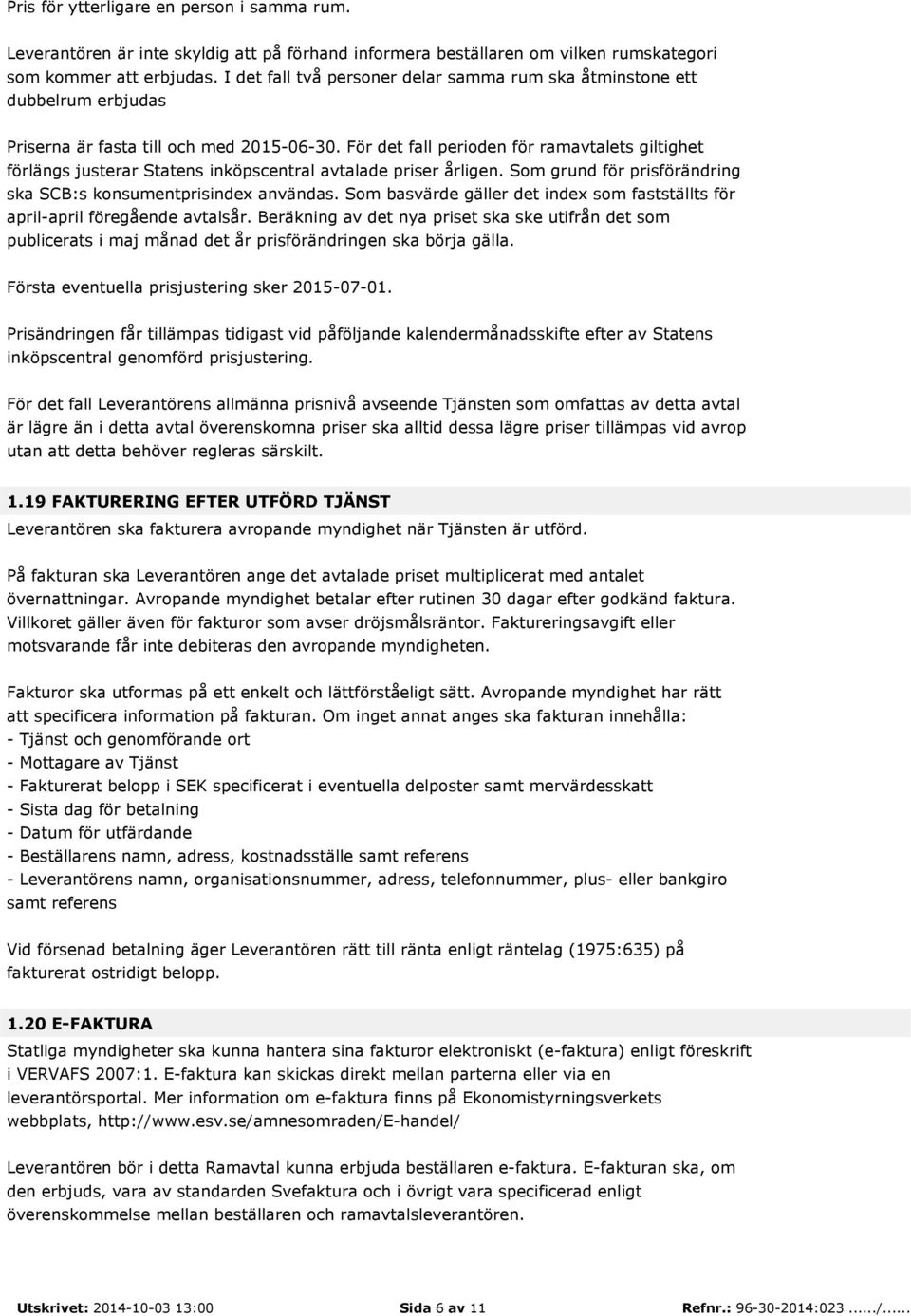 Pris för ytterligare en person i samma rum.

Leverantören är inte skyldig att på förhand informera beställaren om vilken rumskategori som kommer att erbjudas. I det fall två personer delar samma rum ska åtminstone ett dubbelrum erbjudas

Priserna är fasta till och med 2015-06-30. För det fall perioden för ramavtalets giltighet förlängs justerar Statens inköpscentral avtalade priser årligen. Som grund för prisförändring ska SCB:s konsumentprisindex användas. Som basvärde gäller det index som fastställts för april-april föregående avtalsår. Beräkning av det nya priset ska ske utifrån det som publicerats i maj månad det år prisförändringen ska börja gälla.

Första eventuella prisjustering sker 2015-07-01.

Prisändringen får tillämpas tidigast vid påföljande kalendermånadsskifte efter av Statens inköpscentral genomförd prisjustering.

För det fall Leverantörens allmänna prisnivå avseende Tjänsten som omfattas av detta avtal är lägre än i detta avtal överenskomna priser ska alltid dessa lägre priser tillämpas vid avrop utan att detta behöver regleras särskilt.

1.19 FAKTURERING EFTER UTFÖRD TJÄNST

Leverantören ska fakturera avropande myndighet när Tjänsten är utförd.

På fakturan ska Leverantören ange det avtalade priset multiplicerat med antalet övernattningar. Avropande myndighet betalar efter rutinen 30 dagar efter godkänd faktura. Villkoret gäller även för fakturor som avser dröjsmålsräntor. Faktureringsavgift eller motsvarande får inte debiteras den avropande myndigheten.

Fakturor ska utformas på ett enkelt och lättförståeligt sätt. Avropande myndighet har rätt att specificera information på fakturan. Om inget annat anges ska fakturan innehålla:
- Tjänst och genomförande ort
- Mottagare av Tjänst
- Fakturerat belopp i SEK specificerat i eventuella delposter samt mervärdesskatt
- Sista dag för betalning
- Datum för utfärdande
- Beställarens namn, adress, kostnadsställe samt referens
- Leverantörens namn, organisationsnummer, adress, telefonnummer, plus- eller bankgiro samt referens

Vid försenad betalning äger Leverantören rätt till ränta enligt räntelag (1975:635) på fakturerat ostridigt belopp.

1.20 E-FAKTURA

Statliga myndigheter ska kunna hantera sina fakturor elektroniskt (e-faktura) enligt föreskrift i VERVAFS 2007:1. E-faktura kan skickas direkt mellan parterna eller via en leverantörsportal. Mer information om e-faktura finns på Ekonomistyrningsverkets webbplats, http://www.esv.se/amnesomraden/E-handel/

Leverantören bör i detta Ramavtal kunna erbjuda beställaren e-faktura. E-fakturan ska, om den erbjuds, vara av standarden Svefaktura och i övrigt vara specificerad enligt överenskommelse mellan beställaren och ramavtalsleverantören.

Utskrivet: 2014-10-03 13:00 Sida 6 av 11 Refnr.: 96-30-2014:023....../......